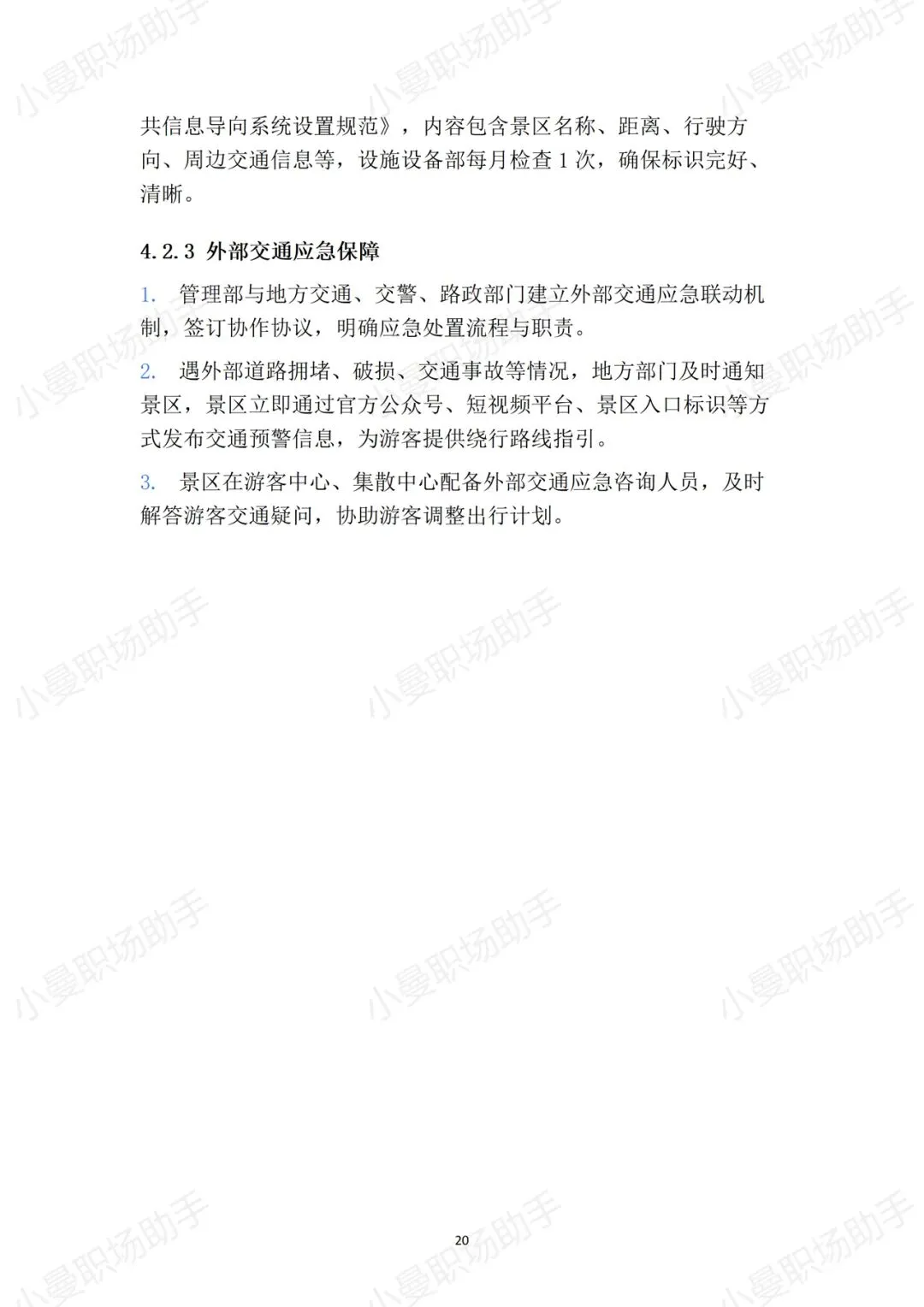 共信息导向系统设置规范》，内容包含景区名称、距离、行驶方向、周边交通信息等，设施设备部每月检查1次，确保标识完好、清晰。

4.2.3 外部交通应急保障

1. 管理部与地方交通、交警、路政部门建立外部交通应急联动机制，签订协作协议，明确应急处置流程与职责。

2. 遇外部道路拥堵、破损、交通事故等情况，地方部门及时通知景区，景区立即通过官方公众号、短视频平台、景区入口标识等方式发布交通预警信息，为游客提供绕行路线指引。

3. 景区在游客中心、集散中心配备外部交通应急咨询人员，及时解答游客交通疑问，协助游客调整出行计划。

20

小曼职场助手